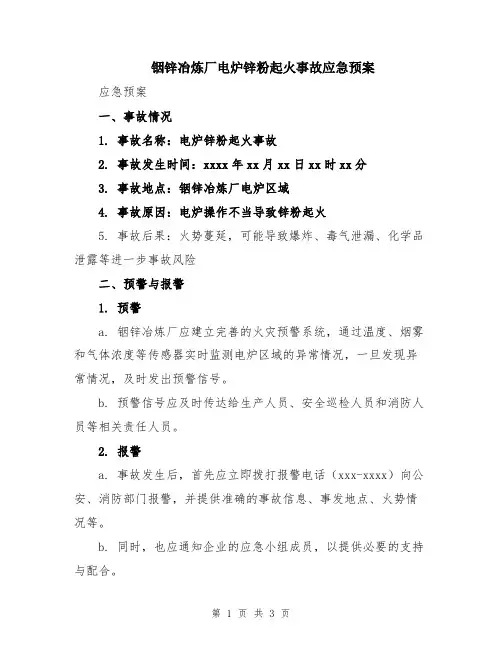 铟锌冶炼厂电炉锌粉起火事故应急预案

应急预案

一、事故情况

1. 事故名称：电炉锌粉起火事故

2. 事故发生时间：xxxx 年 xx 月 xx 日 xx 时 xx 分

3. 事故地点：铟锌冶炼厂电炉区域

4. 事故原因：电炉操作不当导致锌粉起火

5. 事故后果：火势蔓延，可能导致爆炸、毒气泄漏、化学品泄露等进一步事故风险

二、预警与报警

1. 预警

a. 铟锌冶炼厂应建立完善的火灾预警系统，通过温度、烟雾和气体浓度等传感器实时监测电炉区域的异常情况，一旦发现异常情况，及时发出预警信号。

b. 预警信号应及时传达给生产人员、安全巡检人员和消防人员等相关责任人员。

2. 报警

a. 事故发生后，首先应立即拨打报警电话（xxx-xxxx）向公安、消防部门报警，并提供准确的事故信息、事发地点、火势情况等。

b. 同时，也应通知企业的应急小组成员，以提供必要的支持与配合。

第 1 页 共 3 页